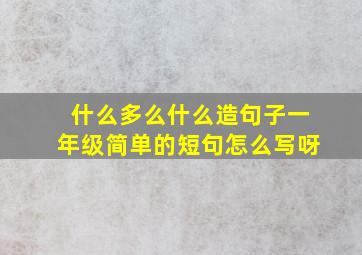 什么多么什么造句子一年级简单的短句怎么写呀